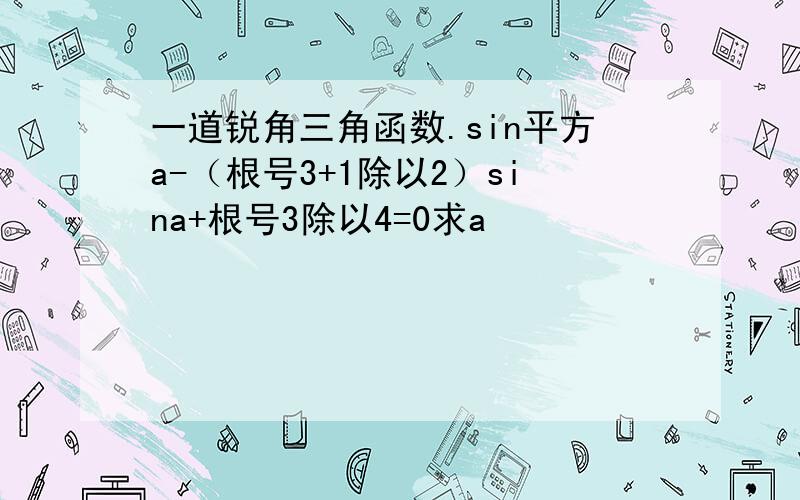 一道锐角三角函数.sin平方a-（根号3+1除以2）sina+根号3除以4=0求a

STATIONERY